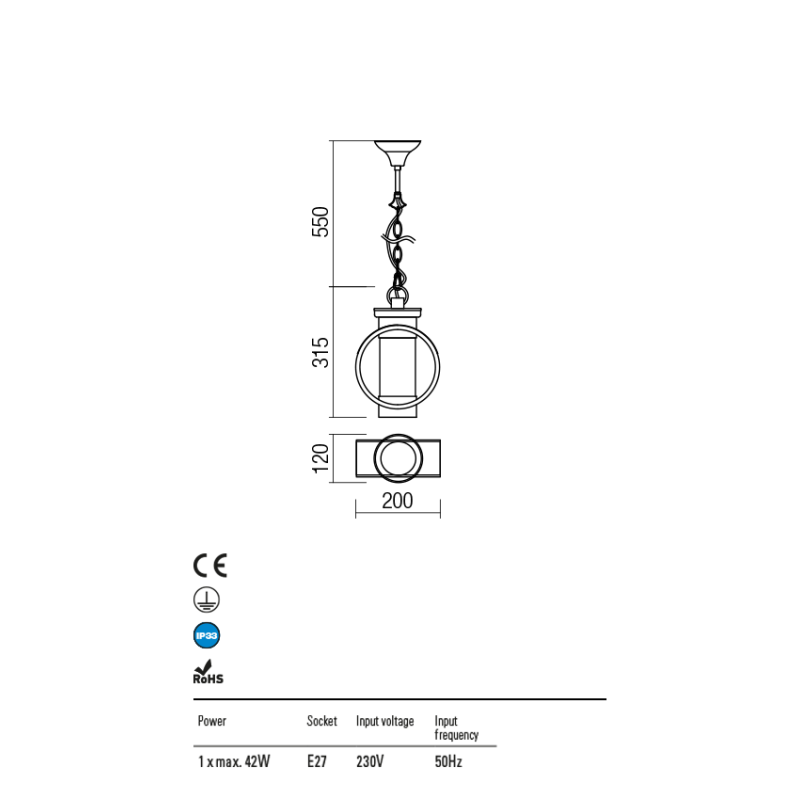 550

315

120

200

CE

IP33

RoHS

| Power | Socket | Input voltage | Input frequency |
|---|---|---|---|
| 1 x max. 42W | E27 | 230V | 50Hz |